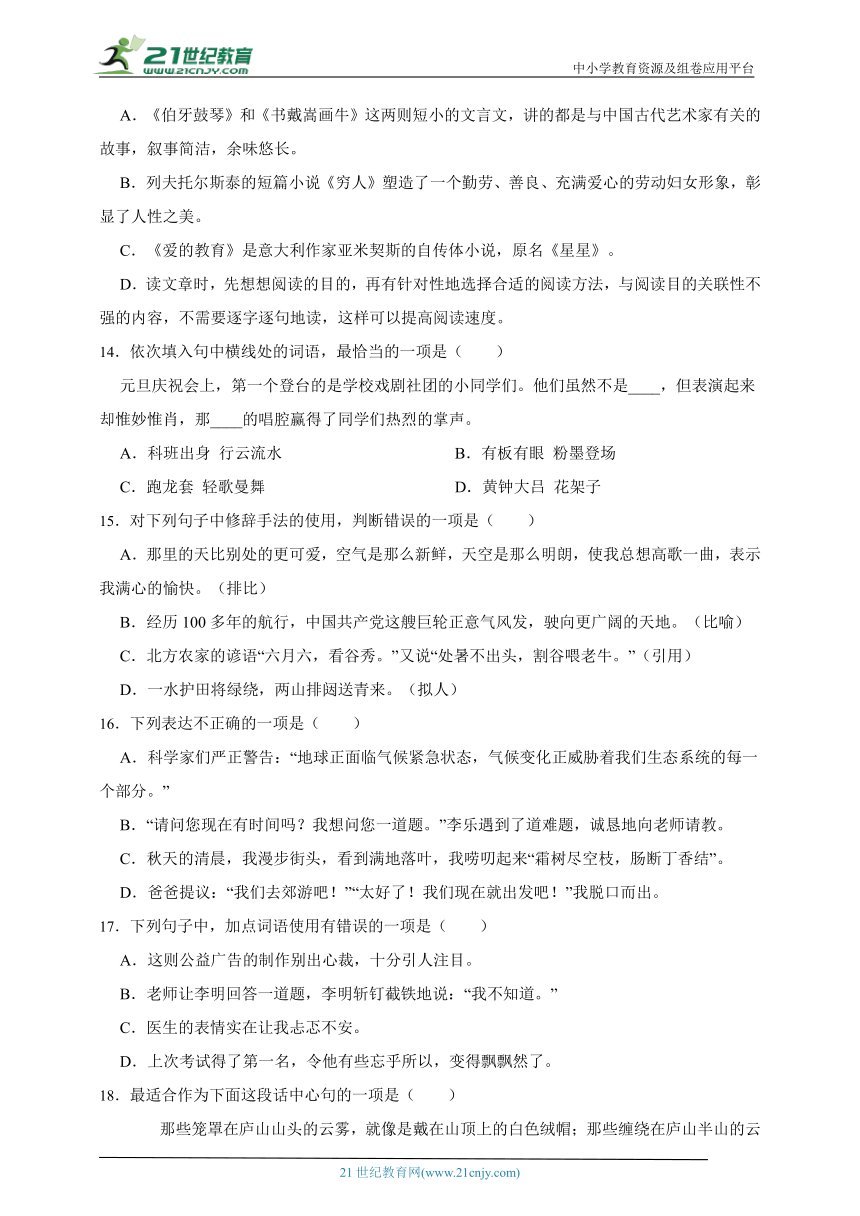 21世纪教育
www.21cnjy.com
中小学教育资源及组卷应用平台

A．《伯牙鼓琴》和《书戴嵩画牛》这两则短小的文言文，讲的都是与中国古代艺术家有关的故事，叙事简洁，余味悠长。

B．列夫托尔斯泰的短篇小说《穷人》塑造了一个勤劳、善良、充满爱心的劳动妇女形象，彰显了人性之美。

C．《爱的教育》是意大利作家亚米契斯的自传体小说，原名《星星》。

D．读文章时，先想想阅读的目的，再有针对性地选择合适的阅读方法，与阅读目的关联性不强的内容，不需要逐字逐句地读，这样可以提高阅读速度。

14．依次填入句中横线处的词语，最恰当的一项是（　　）

元旦庆祝会上，第一个登台的是学校戏剧社团的小同学们。他们虽然不是____，但表演起来却惟妙惟肖，那____的唱腔赢得了同学们热烈的掌声。

A．科班出身　行云流水　　　　B．有板有眼　粉墨登场

C．跑龙套　轻歌曼舞　　　　　D．黄钟大吕　花架子

15．对下列句子中修辞手法的使用，判断错误的一项是（　　）

A．那里的天比别处的更可爱，空气是那么新鲜，天空是那么明朗，使我总想高歌一曲，表示我满心的愉快。（排比）

B．经历 100 多年的航行，中国共产党这艘巨轮正意气风发，驶向更广阔的天地。（比喻）

C．北方农家的谚语“六月六，看谷秀。”又说“处暑不出头，割谷喂老牛。”（引用）

D．一水护田将绿绕，两山排闼送青来。（拟人）

16．下列表达不正确的一项是（　　）

A．科学家们严正警告：“地球正面临气候紧急状态，气候变化正威胁着我们生态系统的每一个部分。”

B．“请问您现在有时间吗？我想问您一道题。”李乐遇到了道难题，诚恳地向老师请教。

C．秋天的清晨，我漫步街头，看到满地落叶，我唠叨起来“霜树尽空枝，肠断丁香结”。

D．爸爸提议：“我们去郊游吧！”“太好了！我们现在就出发吧！”我脱口而出。

17．下列句子中，加点词语使用有错误的一项是（　　）

A．这则公益广告的制作别出心裁，十分引人注目。

B．老师让李明回答一道题，李明斩钉截铁地说：“我不知道。”

C．医生的表情实在让我忐忑不安。

D．上次考试得了第一名，令他有些忘乎所以，变得飘飘然了。

18．最适合作为下面这段话中心句的一项是（　　）

那些笼罩在庐山山头的云雾，就像是戴在山顶上的白色绒帽；那些缠绕在庐山半山的云

21 世纪教育网(www.21cnjy.com)